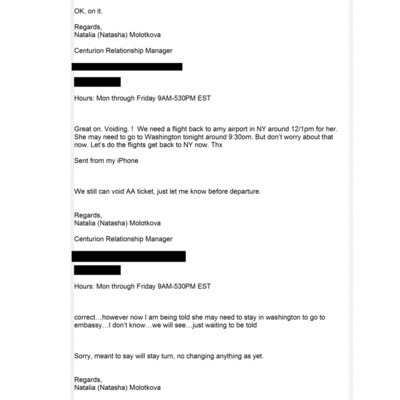 OK, on it.

Regards,
Natalia (Natasha) Molotkova

Centurion Relationship Manager

Hours: Mon through Friday 9AM-530PM EST

Great on. Voiding. ! We need a flight back to amy airport in NY around 12/1pm for her. She may need to go to Washington tonight around 9:30om. But don't worry about that now. Let's do the flights get back to NY now. Thx

Sent from my iPhone

We still can void AA ticket, just let me know before departure.

Regards,
Natalia (Natasha) Molotkova

Centurion Relationship Manager

Hours: Mon through Friday 9AM-530PM EST

correct…however now I am being told she may need to stay in washington to go to embassy…I don't know…we will see…just waiting to be told

Sorry, meant to say will stay turn, no changing anything as yet.

Regards,
Natalia (Natasha) Molotkova